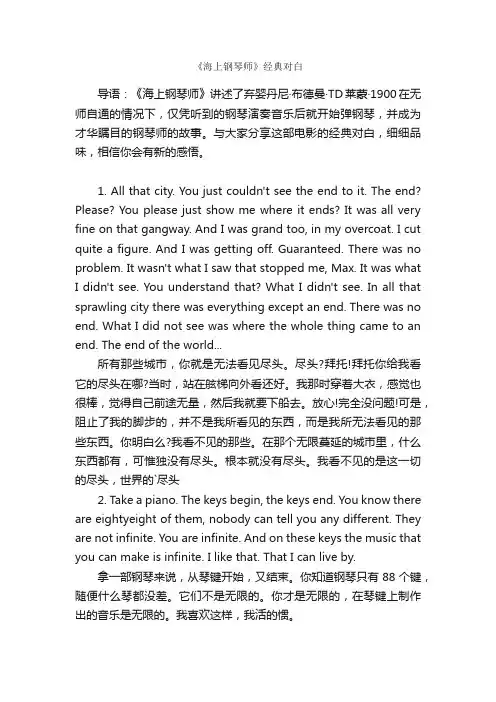 《海上钢琴师》经典对白

导语：《海上钢琴师》讲述了弃婴丹尼·布德曼·TD莱蒙·1900在无师自通的情况下，仅凭听到的钢琴演奏音乐后就开始弹钢琴，并成为才华瞩目的钢琴师的故事。与大家分享这部电影的经典对白，细细品味，相信你会有新的感悟。

1. All that city. You just couldn't see the end to it. The end? Please? You please just show me where it ends? It was all very fine on that gangway. And I was grand too, in my overcoat. I cut quite a figure. And I was getting off. Guaranteed. There was no problem. It wasn't what I saw that stopped me, Max. It was what I didn't see. You understand that? What I didn't see. In all that sprawling city there was everything except an end. There was no end. What I did not see was where the whole thing came to an end. The end of the world...

所有那些城市，你就是无法看见尽头。尽头?拜托!拜托你给我看它的尽头在哪?当时，站在舷梯向外看还好。我那时穿着大衣，感觉也很棒，觉得自己前途无量，然后我就要下船去。放心!完全没问题!可是，阻止了我的脚步的，并不是我所看见的东西，而是我所无法看见的那些东西。你明白么?我看不见的那些。在那个无限蔓延的城市里，什么东西都有，可惟独没有尽头。根本就没有尽头。我看不见的是这一切的尽头，世界的`尽头

2. Take a piano. The keys begin, the keys end. You know there are eightyeight of them, nobody can tell you any different. They are not infinite. You are infinite. And on these keys the music that you can make is infinite. I like that. That I can live by.

拿一部钢琴来说，从琴键开始，又结束。你知道钢琴只有 88 个键，随便什么琴都没差。它们不是无限的。你才是无限的，在琴键上制作出的音乐是无限的。我喜欢这样，我活的惯。